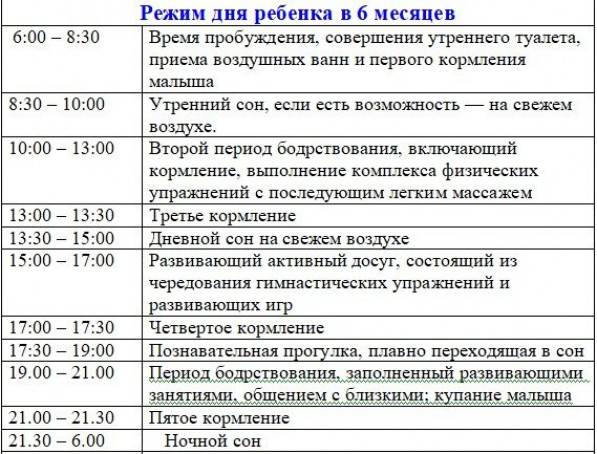 Режим дня ребенка в 6 месяцев

| | |
|---|---|
| 6:00 – 8:30 | Время пробуждения, совершения утреннего туалета, приема воздушных ванн и первого кормления малыша |
| 8:30 – 10:00 | Утренний сон, если есть возможность — на свежем воздухе. |
| 10:00 – 13:00 | Второй период бодрствования, включающий кормление, выполнение комплекса физических упражнений с последующим легким массажем |
| 13:00 – 13:30 | Третье кормление |
| 13:30 – 15:00 | Дневной сон на свежем воздухе |
| 15:00 – 17:00 | Развивающий активный досуг, состоящий из чередования гимнастических упражнений и развивающих игр |
| 17:00 – 17:30 | Четвертое кормление |
| 17:30 – 19:00 | Познавательная прогулка, плавно переходящая в сон |
| 19.00 – 21.00 | Период бодрствования, заполненный развивающими занятиями, общением с близкими; купание малыша |
| 21.00 – 21.30 | Пятое кормление |
| 21.30 – 6.00 | Ночной сон |